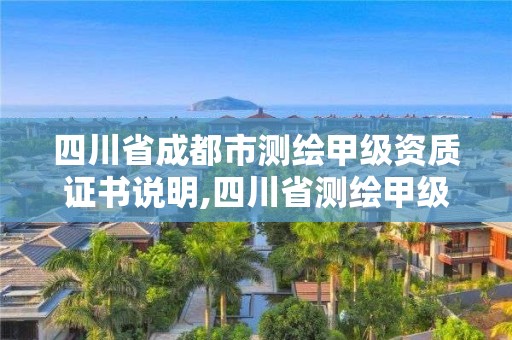 四川省成都市测绘甲级资质证书说明,四川省测绘甲级